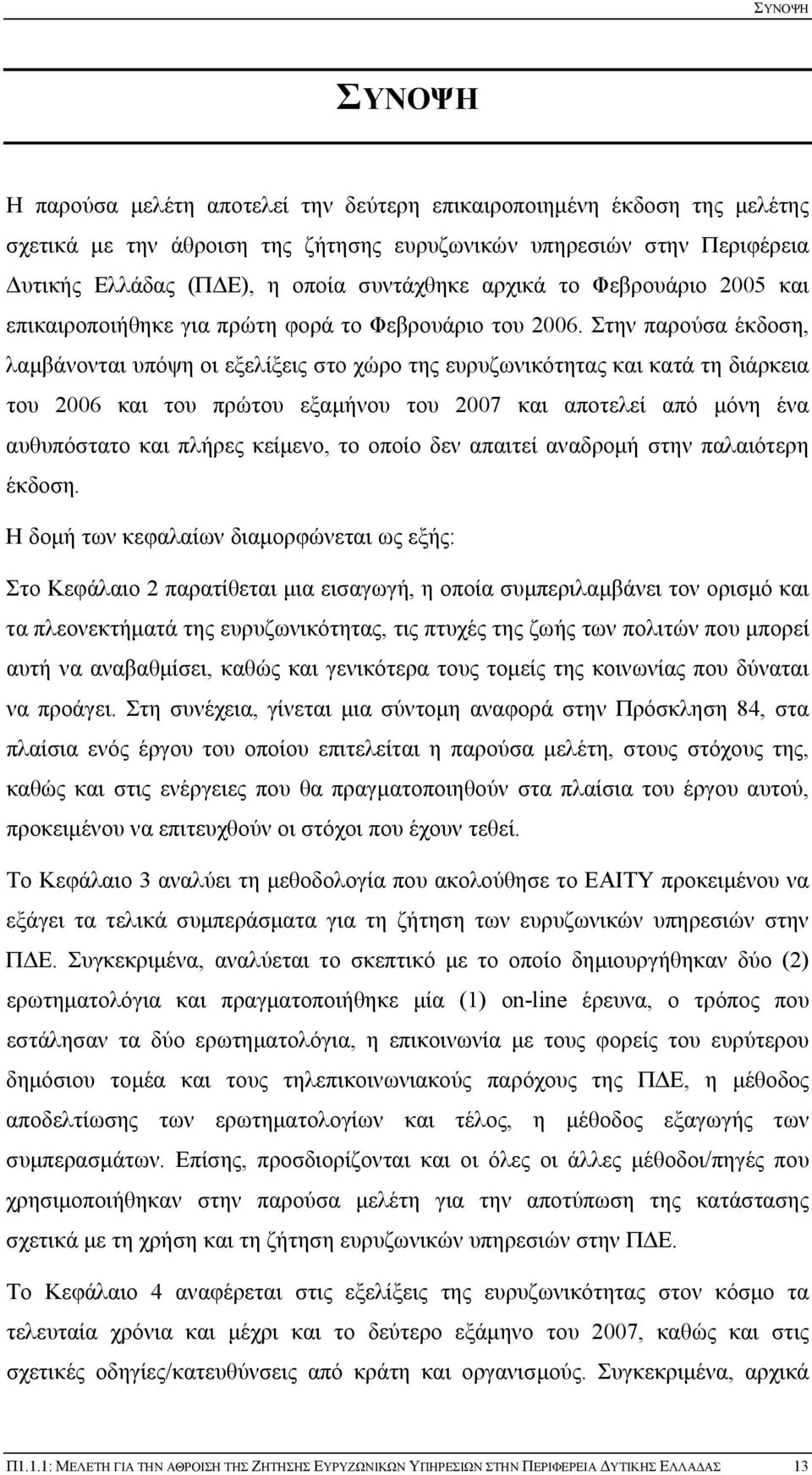 ΣΥΝΟΨΗ

ΣΥΝΟΨΗ

Η παρούσα μελέτη αποτελεί την δεύτερη επικαιροποιημένη έκδοση της μελέτης σχετικά με την άθροιση της ζήτησης ευρυζωνικών υπηρεσιών στην Περιφέρεια Δυτικής Ελλάδας (ΠΔΕ), η οποία συντάχθηκε αρχικά το Φεβρουάριο 2005 και επικαιροποιήθηκε για πρώτη φορά το Φεβρουάριο του 2006. Στην παρούσα έκδοση, λαμβάνονται υπόψη οι εξελίξεις στο χώρο της ευρυζωνικότητας και κατά τη διάρκεια του 2006 και του πρώτου εξαμήνου του 2007 και αποτελεί από μόνη ένα αυθυπόστατο και πλήρες κείμενο, το οποίο δεν απαιτεί αναδρομή στην παλαιότερη έκδοση.

Η δομή των κεφαλαίων διαμορφώνεται ως εξής:

Στο Κεφάλαιο 2 παρατίθεται μια εισαγωγή, η οποία συμπεριλαμβάνει τον ορισμό και τα πλεονεκτήματά της ευρυζωνικότητας, τις πτυχές της ζωής των πολιτών που μπορεί αυτή να αναβαθμίσει, καθώς και γενικότερα τους τομείς της κοινωνίας που δύναται να προάγει. Στη συνέχεια, γίνεται μια σύντομη αναφορά στην Πρόσκληση 84, στα πλαίσια ενός έργου του οποίου επιτελείται η παρούσα μελέτη, στους στόχους της, καθώς και στις ενέργειες που θα πραγματοποιηθούν στα πλαίσια του έργου αυτού, προκειμένου να επιτευχθούν οι στόχοι που έχουν τεθεί.

Το Κεφάλαιο 3 αναλύει τη μεθοδολογία που ακολούθησε το ΕΑΙΤΥ προκειμένου να εξάγει τα τελικά συμπεράσματα για τη ζήτηση των ευρυζωνικών υπηρεσιών στην ΠΔΕ. Συγκεκριμένα, αναλύεται το σκεπτικό με το οποίο δημιουργήθηκαν δύο (2) ερωτηματολόγια και πραγματοποιήθηκε μία (1) on-line έρευνα, ο τρόπος που εστάλησαν τα δύο ερωτηματολόγια, η επικοινωνία με τους φορείς του ευρύτερου δημόσιου τομέα και τους τηλεπικοινωνιακούς παρόχους της ΠΔΕ, η μέθοδος αποδελτίωσης των ερωτηματολογίων και τέλος, η μέθοδος εξαγωγής των συμπερασμάτων. Επίσης, προσδιορίζονται και οι όλες οι άλλες μέθοδοι/πηγές που χρησιμοποιήθηκαν στην παρούσα μελέτη για την αποτύπωση της κατάστασης σχετικά με τη χρήση και τη ζήτηση ευρυζωνικών υπηρεσιών στην ΠΔΕ.

Το Κεφάλαιο 4 αναφέρεται στις εξελίξεις της ευρυζωνικότητας στον κόσμο τα τελευταία χρόνια και μέχρι και το δεύτερο εξάμηνο του 2007, καθώς και στις σχετικές οδηγίες/κατευθύνσεις από κράτη και οργανισμούς. Συγκεκριμένα, αρχικά

Π1.1.1: ΜΕΛΕΤΗ ΓΙΑ ΤΗΝ ΑΘΡΟΙΣΗ ΤΗΣ ΖΗΤΗΣΗΣ ΕΥΡΥΖΩΝΙΚΩΝ ΥΠΗΡΕΣΙΩΝ ΣΤΗΝ ΠΕΡΙΦΕΡΕΙΑ ΔΥΤΙΚΗΣ ΕΛΛΑΔΑΣ 13